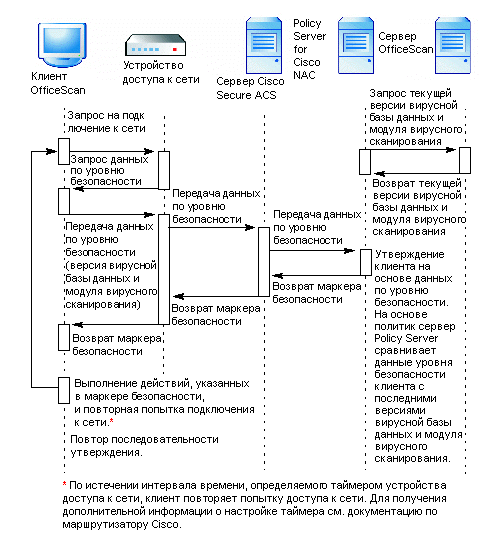 Клиент OfficeScan

Устройство доступа к сети

Сервер Cisco Secure ACS

Policy Server for Cisco NAC

Сервер OfficeScan

Запрос на подк лючение к сети

Запрос данных по уровню безопасности

Передача данных по уровню безопасности (версия вирусной базы данных и модуля вирусного сканирования)

Передача данных по уровню безопасности

Передача данных по уровню безопасности

Запрос текущей версии вирусной базы данных и модуля вирусного сканирования

Возврат текущей версии вирусной базы данных и модуля вирусного сканирования

Утверждение клиента на основе данных по уровню безопасности. На основе политик сервер Policy Server сравнивает данные уровня безопасности клиента с последними версиями вирусной базы данных и модуля вирусного сканирования.

Возврат маркера безопасности

Возврат маркера безопасности

Возврат маркера безопасности

Выполнение действий, указанных в маркере безопасности, и повторная попытка подключения к сети.*

Повтор последовательности утверждения.

* По истечении интервала времени, определяемого таймером устройства доступа к сети, клиент повторяет попытку доступа к сети. Для получения дополнительной информации о настройке таймера см. документацию по маршрутизатору Cisco.